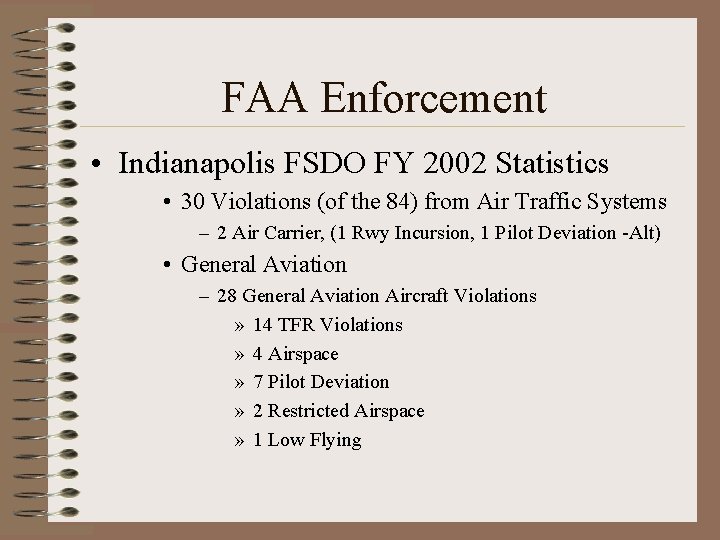 FAA Enforcement

• Indianapolis FSDO FY 2002 Statistics

• 30 Violations (of the 84) from Air Traffic Systems

– 2 Air Carrier, (1 Rwy Incursion, 1 Pilot Deviation -Alt)

• General Aviation

– 28 General Aviation Aircraft Violations

» 14 TFR Violations

» 4 Airspace

» 7 Pilot Deviation

» 2 Restricted Airspace

» 1 Low Flying